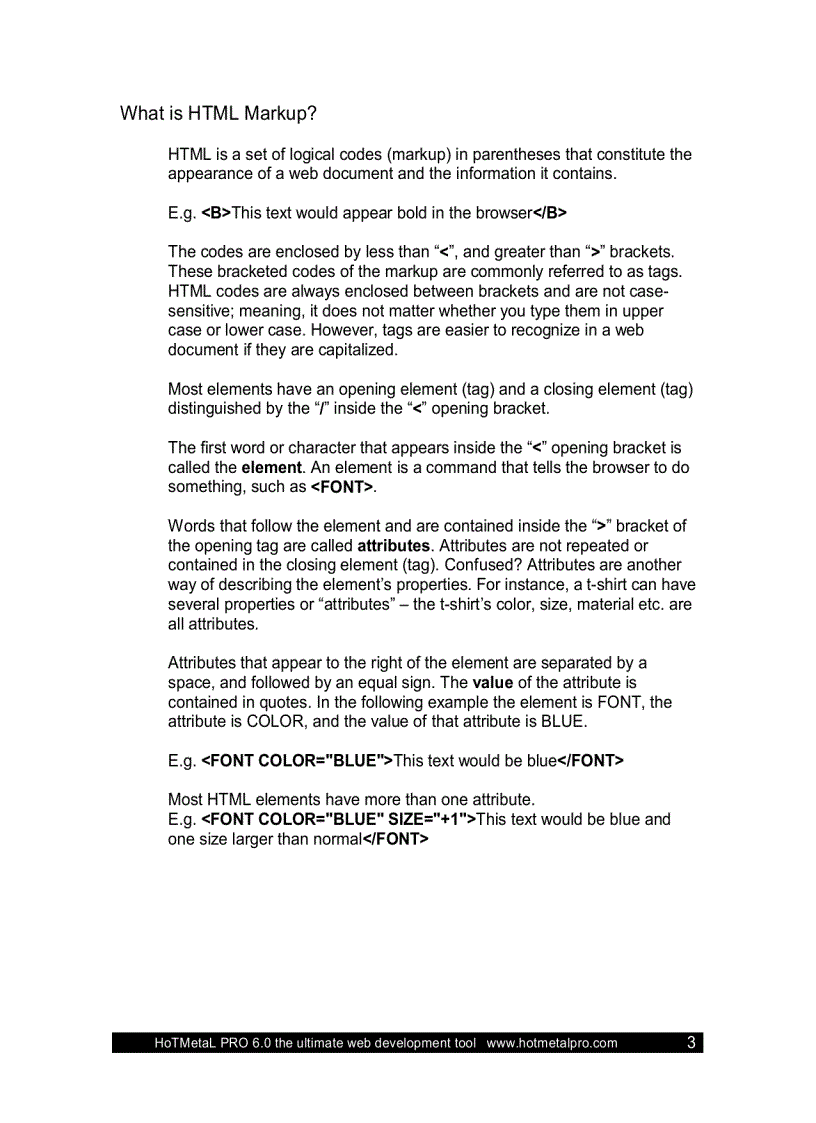 What is HTML Markup?

HTML is a set of logical codes (markup) in parentheses that constitute the appearance of a web document and the information it contains.

E.g. <B>This text would appear bold in the browser</B>

The codes are enclosed by less than “<”, and greater than “>” brackets. These bracketed codes of the markup are commonly referred to as tags. HTML codes are always enclosed between brackets and are not case-sensitive; meaning, it does not matter whether you type them in upper case or lower case. However, tags are easier to recognize in a web document if they are capitalized.

Most elements have an opening element (tag) and a closing element (tag) distinguished by the “/” inside the “<” opening bracket.

The first word or character that appears inside the “<” opening bracket is called the element. An element is a command that tells the browser to do something, such as <FONT>.

Words that follow the element and are contained inside the “>” bracket of the opening tag are called attributes. Attributes are not repeated or contained in the closing element (tag). Confused? Attributes are another way of describing the element’s properties. For instance, a t-shirt can have several properties or “attributes” – the t-shirt’s color, size, material etc. are all attributes.

Attributes that appear to the right of the element are separated by a space, and followed by an equal sign. The value of the attribute is contained in quotes. In the following example the element is FONT, the attribute is COLOR, and the value of that attribute is BLUE.

E.g. <FONT COLOR="BLUE">This text would be blue</FONT>

Most HTML elements have more than one attribute.
E.g. <FONT COLOR="BLUE" SIZE="+1">This text would be blue and one size larger than normal</FONT>

HoTMetaL PRO 6.0 the ultimate web development tool www.hotmetalpro.com 3